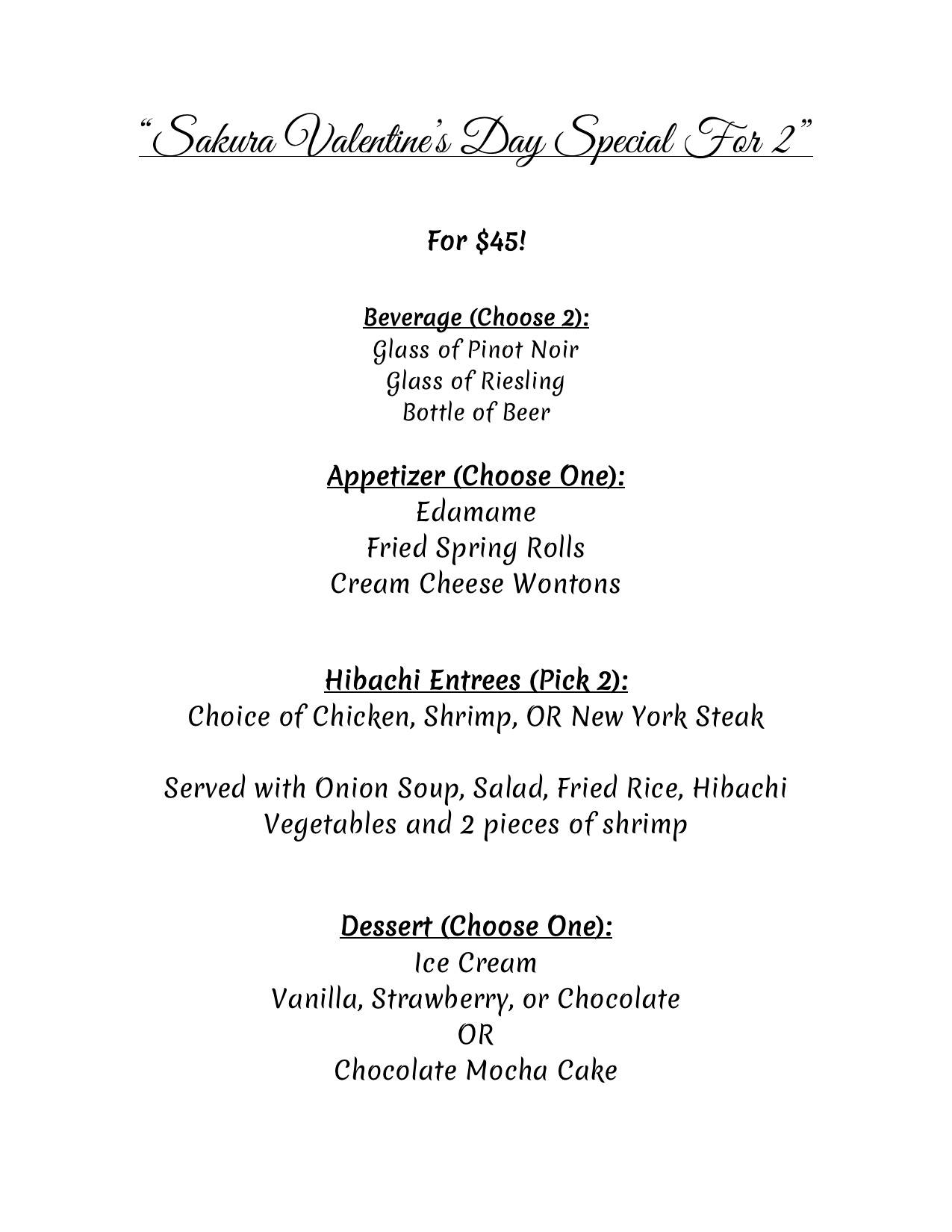 "Sakura Valentine's Day Special For 2"

For $45!

Beverage (Choose 2):
Glass of Pinot Noir
Glass of Riesling
Bottle of Beer

Appetizer (Choose One):
Edamame
Fried Spring Rolls
Cream Cheese Wontons

Hibachi Entrees (Pick 2):
Choice of Chicken, Shrimp, OR New York Steak

Served with Onion Soup, Salad, Fried Rice, Hibachi Vegetables and 2 pieces of shrimp

Dessert (Choose One):
Ice Cream
Vanilla, Strawberry, or Chocolate
OR
Chocolate Mocha Cake